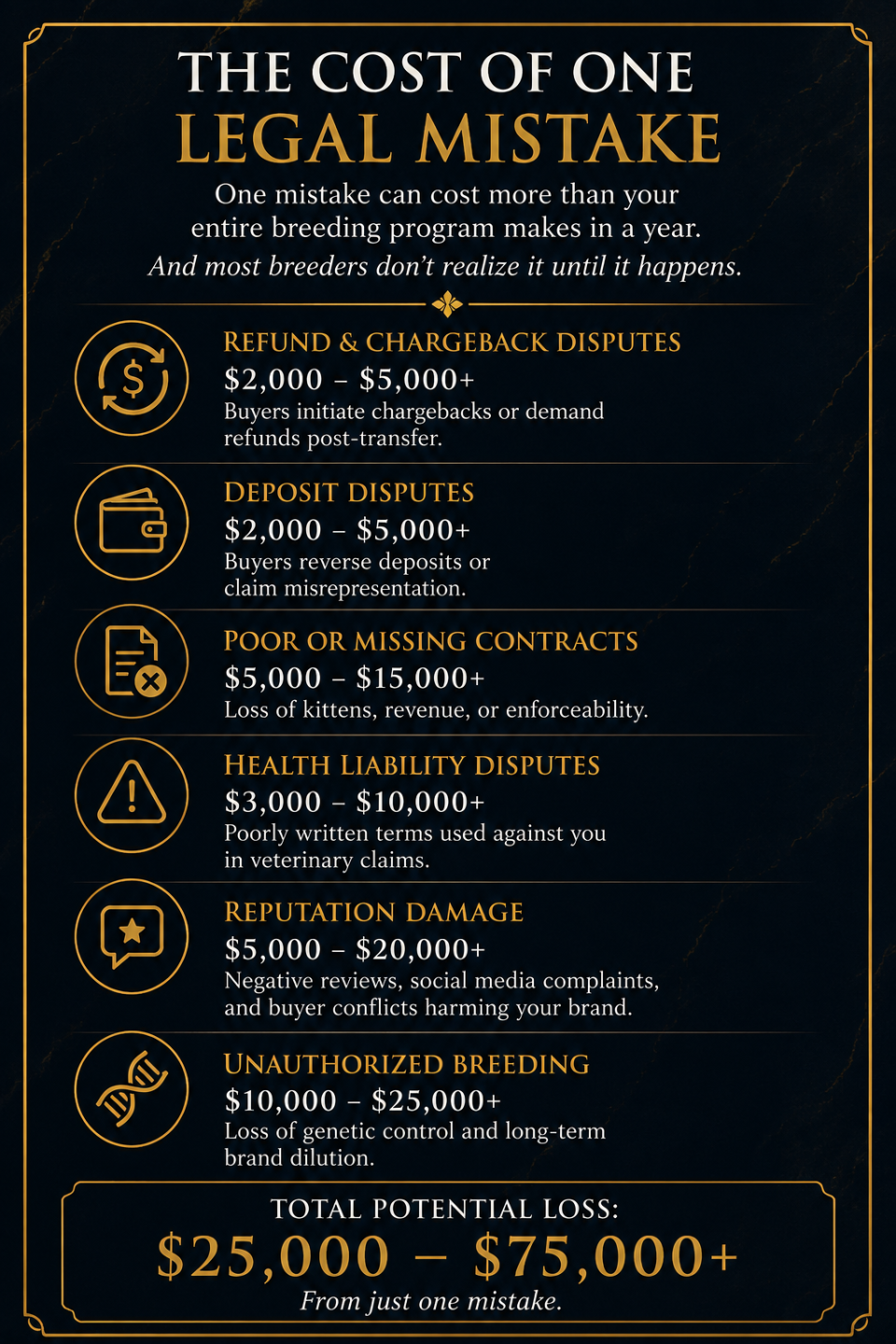 THE COST OF ONE
LEGAL MISTAKE

One mistake can cost more than your entire breeding program makes in a year.
And most breeders don't realize it until it happens.

$

REFUND & CHARGEBACK DISPUTES
$2,000 – $5,000+
Buyers initiate chargebacks or demand refunds post-transfer.

DEPOSIT DISPUTES
$2,000 – $5,000+
Buyers reverse deposits or claim misrepresentation.

POOR OR MISSING CONTRACTS
$5,000 – $15,000+
Loss of kittens, revenue, or enforceability.

HEALTH LIABILITY DISPUTES
$3,000 – $10,000+
Poorly written terms used against you in veterinary claims.

REPUTATION DAMAGE
$5,000 – $20,000+
Negative reviews, social media complaints, and buyer conflicts harming your brand.

UNAUTHORIZED BREEDING
$10,000 – $25,000+
Loss of genetic control and long-term brand dilution.

TOTAL POTENTIAL LOSS:
$25,000 – $75,000+
From just one mistake.